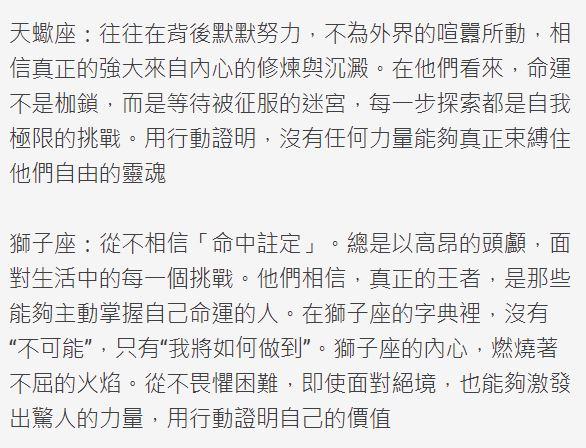 天蠍座：往往在背後默默努力，不為外界的喧囂所動，相信真正的強大來自內心的修煉與沉澱。在他們看來，命運不是枷鎖，而是等待被征服的迷宮，每一步探索都是自我極限的挑戰。用行動證明，沒有任何力量能夠真正束縛住他們自由的靈魂

獅子座：從不相信「命中註定」。總是以高昂的頭顱，面對生活中的每一個挑戰。他們相信，真正的王者，是那些能夠主動掌握自己命運的人。在獅子座的字典裡，沒有“不可能”，只有“我將如何做到”。獅子座的內心，燃燒著不屈的火焰。從不畏懼困難，即使面對絕境，也能夠激發出驚人的力量，用行動證明自己的價值